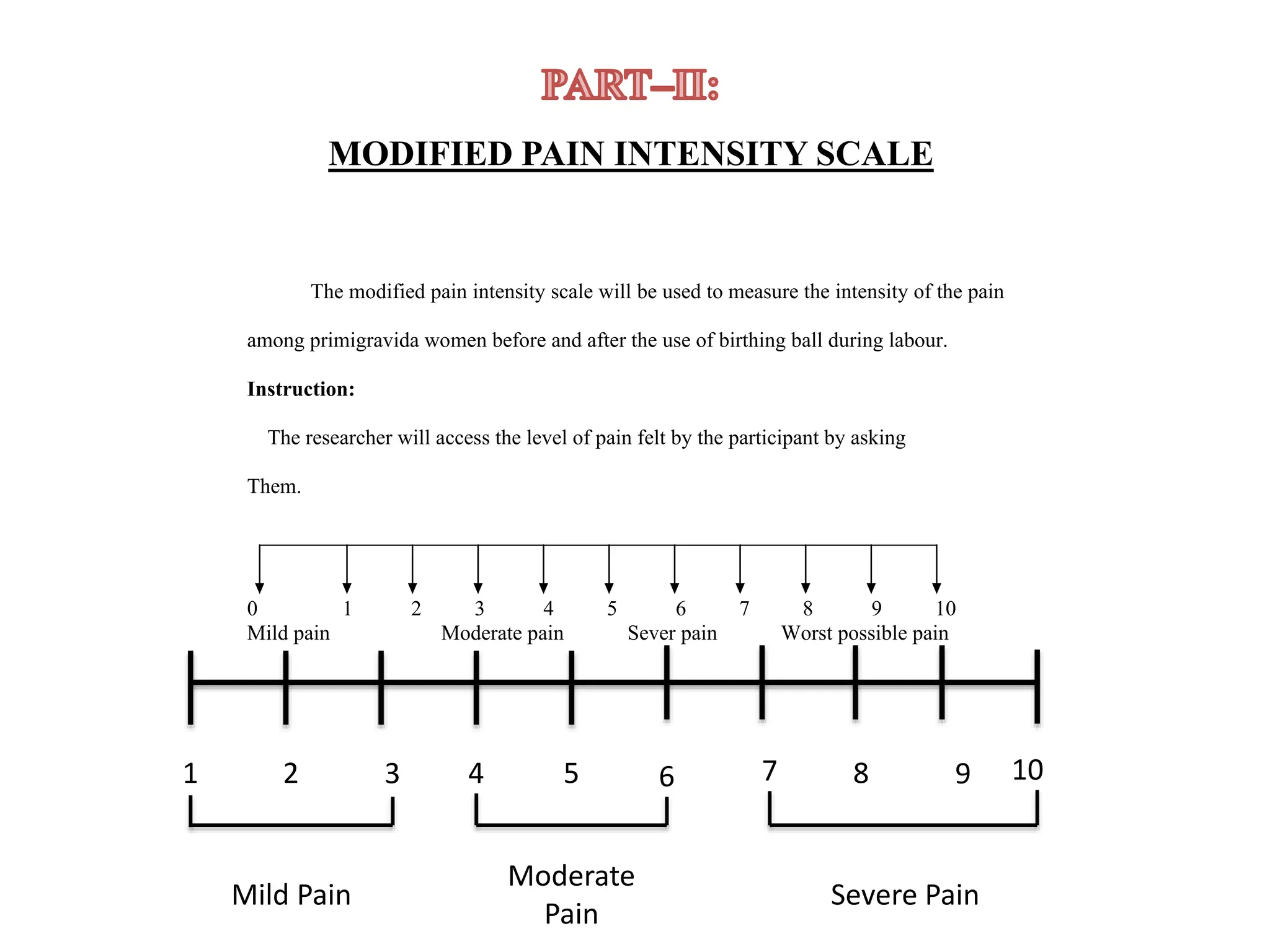 PART–II:

MODIFIED PAIN INTENSITY SCALE

The modified pain intensity scale will be used to measure the intensity of the pain among primigravida women before and after the use of birthing ball during labour.

Instruction:

The researcher will access the level of pain felt by the participant by asking Them.

0 1 2 3 4 5 6 7 8 9 10
Mild pain Moderate pain Sever pain Worst possible pain

1 2 3 4 5 6 7 8 9 10

Mild Pain

Moderate Pain

Severe Pain